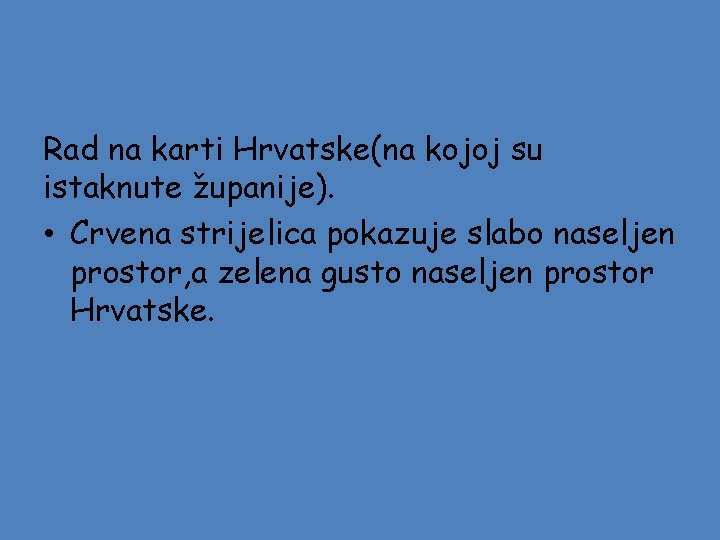 Rad na karti Hrvatske(na kojoj su istaknute županije).

• Crvena strijelica pokazuje slabo naseljen prostor,a zelena gusto naseljen prostor Hrvatske.